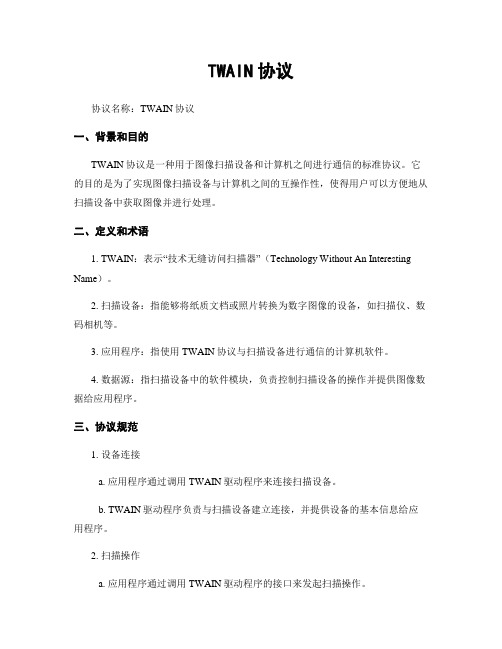 TWAIN 协议

协议名称：TWAIN 协议

一、背景和目的

TWAIN 协议是一种用于图像扫描设备和计算机之间进行通信的标准协议。它的目的是为了实现图像扫描设备与计算机之间的互操作性，使得用户可以方便地从扫描设备中获取图像并进行处理。

二、定义和术语

1. TWAIN：表示“技术无缝访问扫描器”（Technology Without An Interesting Name）。

2. 扫描设备：指能够将纸质文档或照片转换为数字图像的设备，如扫描仪、数码相机等。

3. 应用程序：指使用 TWAIN 协议与扫描设备进行通信的计算机软件。

4. 数据源：指扫描设备中的软件模块，负责控制扫描设备的操作并提供图像数据给应用程序。

三、协议规范

1. 设备连接

a. 应用程序通过调用 TWAIN 驱动程序来连接扫描设备。

b. TWAIN 驱动程序负责与扫描设备建立连接，并提供设备的基本信息给应用程序。

2. 扫描操作

a. 应用程序通过调用 TWAIN 驱动程序的接口来发起扫描操作。